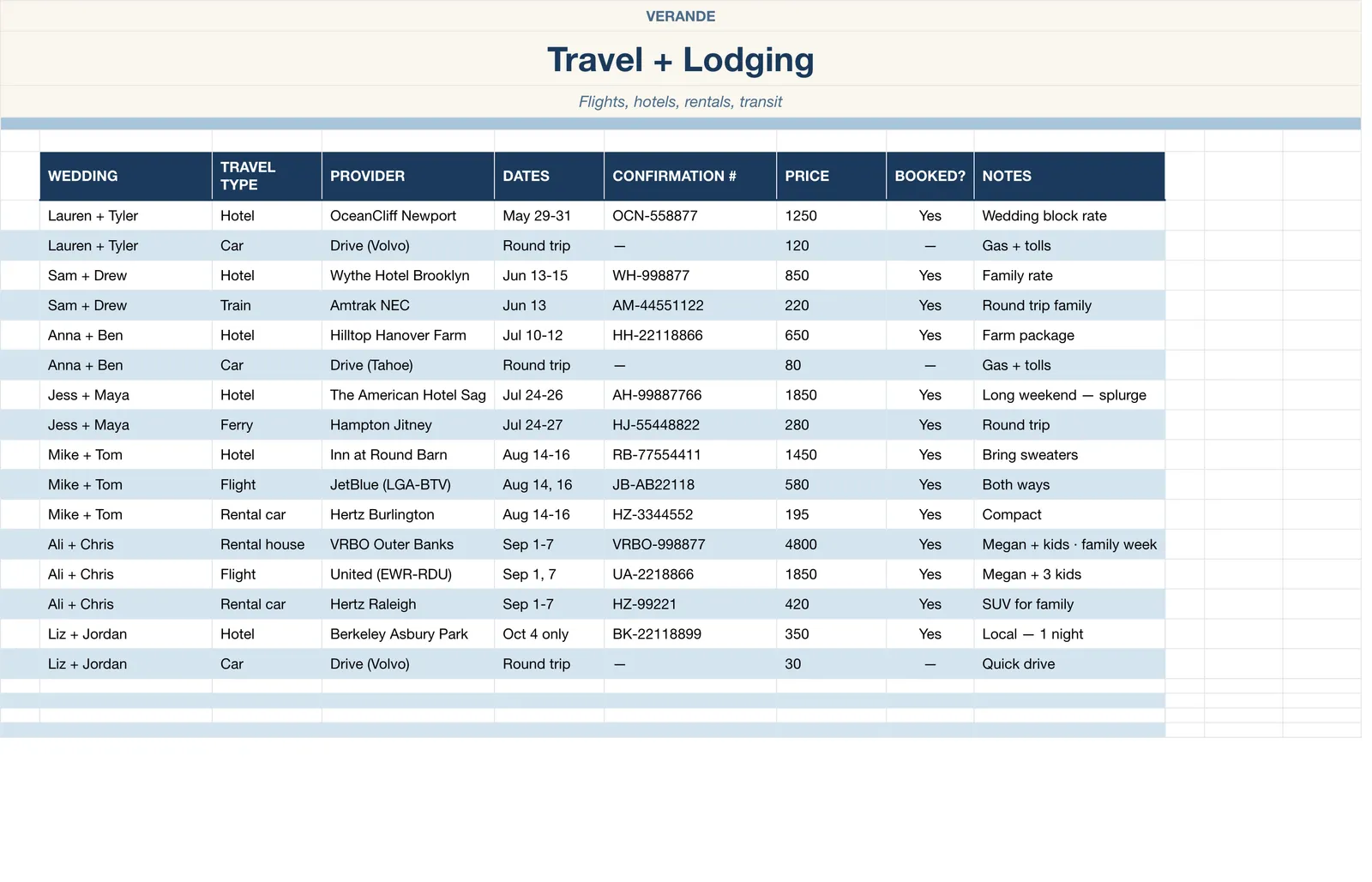 VERANDE

Travel + Lodging

Flights, hotels, rentals, transit

| WEDDING | TRAVEL TYPE | PROVIDER | DATES | CONFIRMATION # | PRICE | BOOKED? | NOTES |
|---|---|---|---|---|---|---|---|
| Lauren + Tyler | Hotel | OceanCliff Newport | May 29-31 | OCN-558877 | 1250 | Yes | Wedding block rate |
| Lauren + Tyler | Car | Drive (Volvo) | Round trip | — | 120 | — | Gas + tolls |
| Sam + Drew | Hotel | Wythe Hotel Brooklyn | Jun 13-15 | WH-998877 | 850 | Yes | Family rate |
| Sam + Drew | Train | Amtrak NEC | Jun 13 | AM-44551122 | 220 | Yes | Round trip family |
| Anna + Ben | Hotel | Hilltop Hanover Farm | Jul 10-12 | HH-22118866 | 650 | Yes | Farm package |
| Anna + Ben | Car | Drive (Tahoe) | Round trip | — | 80 | — | Gas + tolls |
| Jess + Maya | Hotel | The American Hotel Sag | Jul 24-26 | AH-99887766 | 1850 | Yes | Long weekend — splurge |
| Jess + Maya | Ferry | Hampton Jitney | Jul 24-27 | HJ-55448822 | 280 | Yes | Round trip |
| Mike + Tom | Hotel | Inn at Round Barn | Aug 14-16 | RB-77554411 | 1450 | Yes | Bring sweaters |
| Mike + Tom | Flight | JetBlue (LGA-BTV) | Aug 14, 16 | JB-AB22118 | 580 | Yes | Both ways |
| Mike + Tom | Rental car | Hertz Burlington | Aug 14-16 | HZ-3344552 | 195 | Yes | Compact |
| Ali + Chris | Rental house | VRBO Outer Banks | Sep 1-7 | VRBO-998877 | 4800 | Yes | Megan + kids · family week |
| Ali + Chris | Flight | United (EWR-RDU) | Sep 1, 7 | UA-2218866 | 1850 | Yes | Megan + 3 kids |
| Ali + Chris | Rental car | Hertz Raleigh | Sep 1-7 | HZ-99221 | 420 | Yes | SUV for family |
| Liz + Jordan | Hotel | Berkeley Asbury Park | Oct 4 only | BK-22118899 | 350 | Yes | Local — 1 night |
| Liz + Jordan | Car | Drive (Volvo) | Round trip | — | 30 | — | Quick drive |